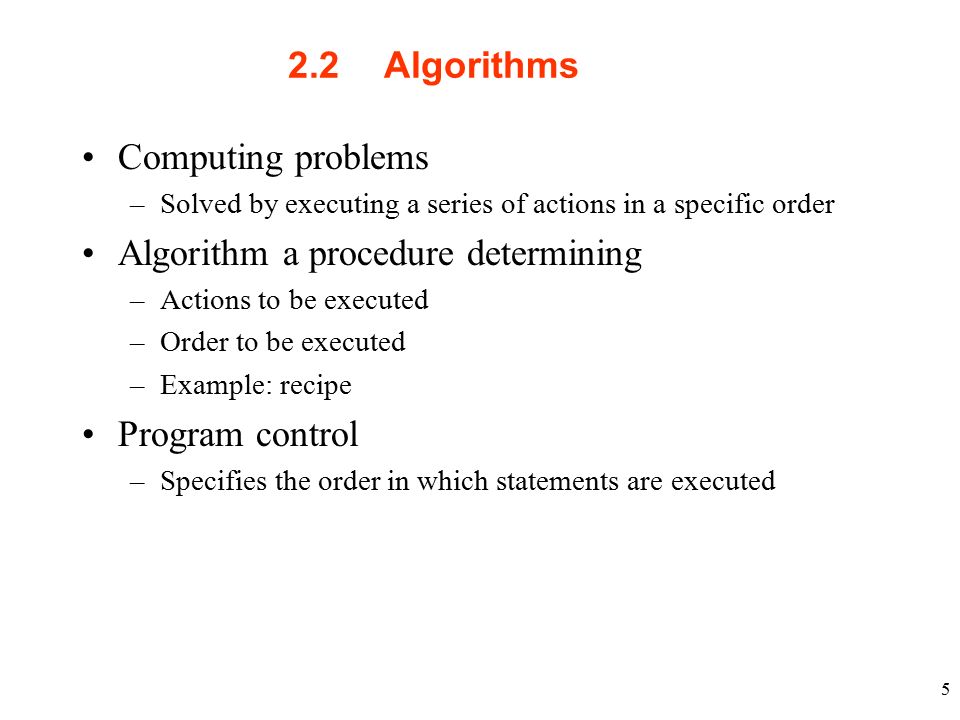 2.2 Algorithms

• Computing problems
– Solved by executing a series of actions in a specific order

• Algorithm a procedure determining
– Actions to be executed
– Order to be executed
– Example: recipe

• Program control
– Specifies the order in which statements are executed

5